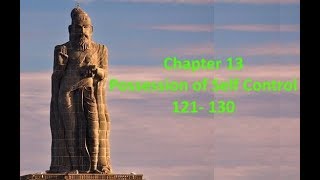 Chapter 13
Possession of Self Control
121- 130